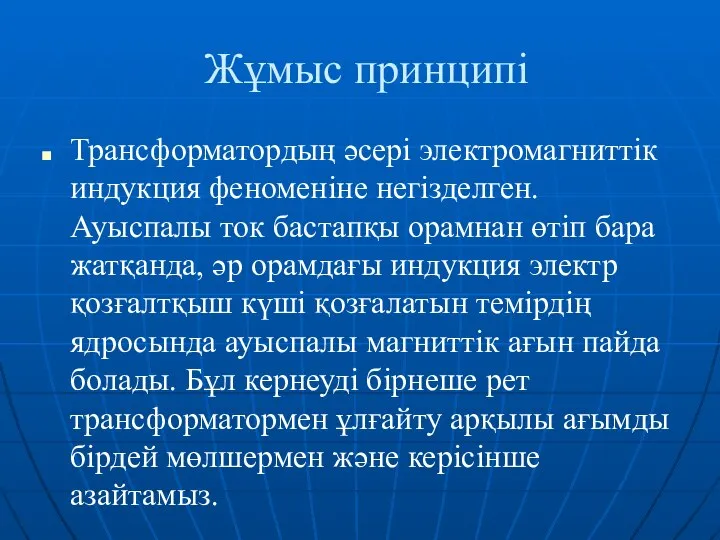 Жұмыс принципі

Трансформатордың әсері электромагниттік индукция феноменіне негізделген. Ауыспалы ток бастапқы орамнан өтіп бара жатқанда, әр орамдағы индукция электр қозғалтқыш күші қозғалатын темірдің ядросында ауыспалы магниттік ағын пайда болады. Бұл кернеуді бірнеше рет трансформатормен ұлғайту арқылы ағымды бірдей мөлшермен және керісінше азайтамыз.